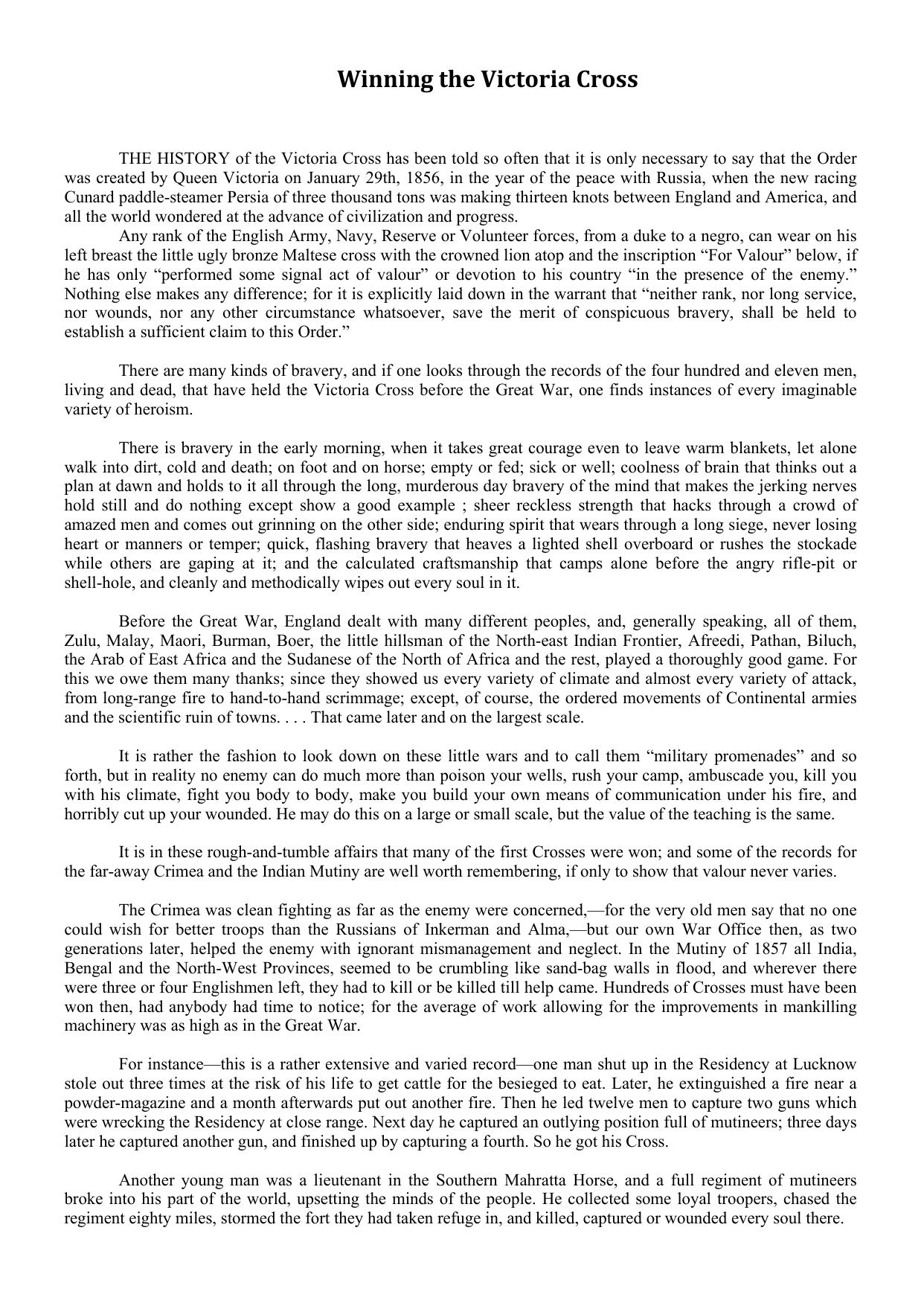 Winning the Victoria Cross

THE HISTORY of the Victoria Cross has been told so often that it is only necessary to say that the Order was created by Queen Victoria on January 29th, 1856, in the year of the peace with Russia, when the new racing Cunard paddle-steamer Persia of three thousand tons was making thirteen knots between England and America, and all the world wondered at the advance of civilization and progress.

Any rank of the English Army, Navy, Reserve or Volunteer forces, from a duke to a negro, can wear on his left breast the little ugly bronze Maltese cross with the crowned lion atop and the inscription “For Valour” below, if he has only “performed some signal act of valour” or devotion to his country “in the presence of the enemy.” Nothing else makes any difference; for it is explicitly laid down in the warrant that “neither rank, nor long service, nor wounds, nor any other circumstance whatsoever, save the merit of conspicuous bravery, shall be held to establish a sufficient claim to this Order.”

There are many kinds of bravery, and if one looks through the records of the four hundred and eleven men, living and dead, that have held the Victoria Cross before the Great War, one finds instances of every imaginable variety of heroism.

There is bravery in the early morning, when it takes great courage even to leave warm blankets, let alone walk into dirt, cold and death; on foot and on horse; empty or fed; sick or well; coolness of brain that thinks out a plan at dawn and holds to it all through the long, murderous day bravery of the mind that makes the jerking nerves hold still and do nothing except show a good example ; sheer reckless strength that hacks through a crowd of amazed men and comes out grinning on the other side; enduring spirit that wears through a long siege, never losing heart or manners or temper; quick, flashing bravery that heaves a lighted shell overboard or rushes the stockade while others are gaping at it; and the calculated craftsmanship that camps alone before the angry rifle-pit or shell-hole, and cleanly and methodically wipes out every soul in it.

Before the Great War, England dealt with many different peoples, and, generally speaking, all of them, Zulu, Malay, Maori, Burman, Boer, the little hillsman of the North-east Indian Frontier, Afreedi, Pathan, Biluch, the Arab of East Africa and the Sudanese of the North of Africa and the rest, played a thoroughly good game. For this we owe them many thanks; since they showed us every variety of climate and almost every variety of attack, from long-range fire to hand-to-hand scrimmage; except, of course, the ordered movements of Continental armies and the scientific ruin of towns. . . . That came later and on the largest scale.

It is rather the fashion to look down on these little wars and to call them “military promenades” and so forth, but in reality no enemy can do much more than poison your wells, rush your camp, ambuscade you, kill you with his climate, fight you body to body, make you build your own means of communication under his fire, and horribly cut up your wounded. He may do this on a large or small scale, but the value of the teaching is the same.

It is in these rough-and-tumble affairs that many of the first Crosses were won; and some of the records for the far-away Crimea and the Indian Mutiny are well worth remembering, if only to show that valour never varies.

The Crimea was clean fighting as far as the enemy were concerned,—for the very old men say that no one could wish for better troops than the Russians of Inkerman and Alma,—but our own War Office then, as two generations later, helped the enemy with ignorant mismanagement and neglect. In the Mutiny of 1857 all India, Bengal and the North-West Provinces, seemed to be crumbling like sand-bag walls in flood, and wherever there were three or four Englishmen left, they had to kill or be killed till help came. Hundreds of Crosses must have been won then, had anybody had time to notice; for the average of work allowing for the improvements in mankilling machinery was as high as in the Great War.

For instance—this is a rather extensive and varied record—one man shut up in the Residency at Lucknow stole out three times at the risk of his life to get cattle for the besieged to eat. Later, he extinguished a fire near a powder-magazine and a month afterwards put out another fire. Then he led twelve men to capture two guns which were wrecking the Residency at close range. Next day he captured an outlying position full of mutineers; three days later he captured another gun, and finished up by capturing a fourth. So he got his Cross.

Another young man was a lieutenant in the Southern Mahratta Horse, and a full regiment of mutineers broke into his part of the world, upsetting the minds of the people. He collected some loyal troopers, chased the regiment eighty miles, stormed the fort they had taken refuge in, and killed, captured or wounded every soul there.